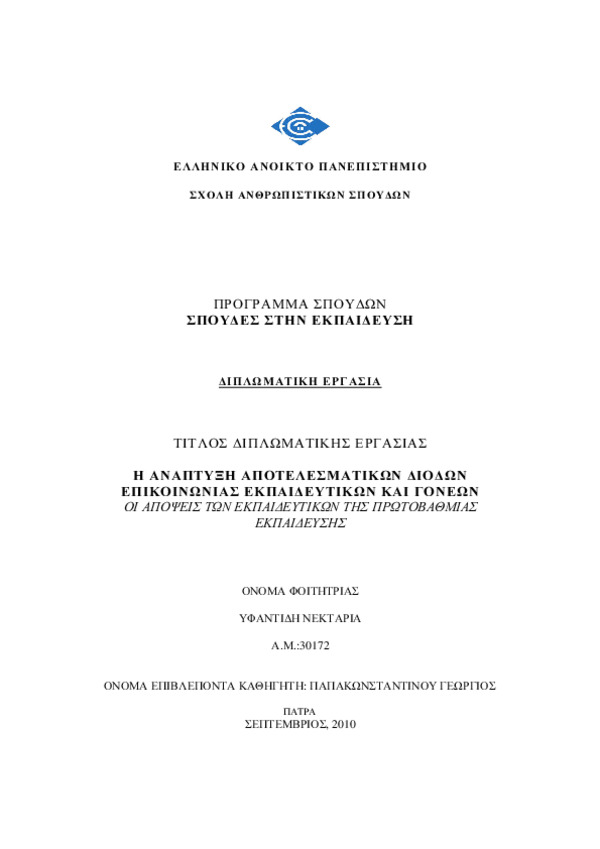 ΕΛΛΗΝΙΚΟ ΑΝΟΙΚΤΟ ΠΑΝΕΠΙΣΤΗΜΙΟ

ΣΧΟΛΗ ΑΝΘΡΩΠΙΣΤΙΚΩΝ ΣΠΟΥΔΩΝ

ΠΡΟΓΡΑΜΜΑ ΣΠΟΥΔΩΝ
ΣΠΟΥΔΕΣ ΣΤΗΝ ΕΚΠΑΙΔΕΥΣΗ

ΔΙΠΛΩΜΑΤΙΚΗ ΕΡΓΑΣΙΑ

ΤΙΤΛΟΣ ΔΙΠΛΩΜΑΤΙΚΗΣ ΕΡΓΑΣΙΑΣ

Η ΑΝΑΠΤΥΞΗ ΑΠΟΤΕΛΕΣΜΑΤΙΚΩΝ ΔΙΟΔΩΝ ΕΠΙΚΟΙΝΩΝΙΑΣ ΕΚΠΑΙΔΕΥΤΙΚΩΝ ΚΑΙ ΓΟΝΕΩΝ
ΟΙ ΑΠΟΨΕΙΣ ΤΩΝ ΕΚΠΑΙΔΕΥΤΙΚΩΝ ΤΗΣ ΠΡΩΤΟΒΑΘΜΙΑΣ ΕΚΠΑΙΔΕΥΣΗΣ

ΟΝΟΜΑ ΦΟΙΤΗΤΡΙΑΣ

ΥΦΑΝΤΙΔΗ ΝΕΚΤΑΡΙΑ

Α.Μ.:30172

ΟΝΟΜΑ ΕΠΙΒΛΕΠΟΝΤΑ ΚΑΘΗΓΗΤΗ: ΠΑΠΑΚΩΝΣΤΑΝΤΙΝΟΥ ΓΕΩΡΓΙΟΣ

ΠΑΤΡΑ
ΣΕΠΤΕΜΒΡΙΟΣ, 2010